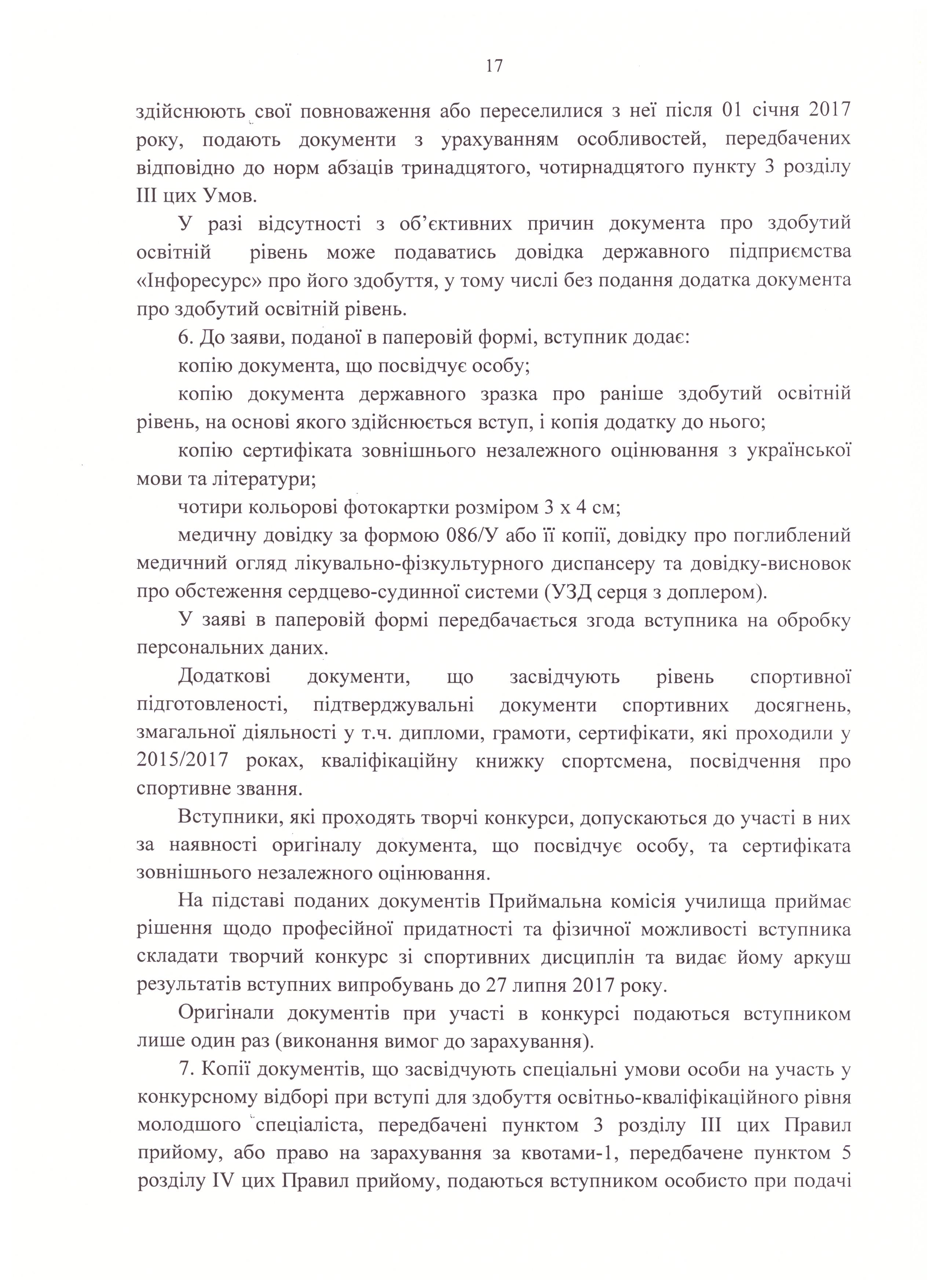 17

здійснюють свої повноваження або переселилися з неї після 01 січня 2017 року, подають документи з урахуванням особливостей, передбачених відповідно до норм абзаців тринадцятого, чотирнадцятого пункту 3 розділу III цих Умов.

У разі відсутності з об'єктивних причин документа про здобутий освітній рівень може подаватись довідка державного підприємства «Інфоресурс» про його здобуття, у тому числі без подання додатка документа про здобутий освітній рівень.

6. До заяви, поданої в паперовій формі, вступник додає:

копію документа, що посвідчує особу;

копію документа державного зразка про раніше здобутий освітній рівень, на основі якого здійснюється вступ, і копія додатку до нього;

копію сертифіката зовнішнього незалежного оцінювання з української мови та літератури;

чотири кольорові фотокартки розміром 3 х 4 см;

медичну довідку за формою 086/У або її копії, довідку про поглиблений медичний огляд лікувально-фізкультурного диспансеру та довідку-висновок про обстеження сердцево-судинної системи (УЗД серця з доплером).

У заяві в паперовій формі передбачається згода вступника на обробку персональних даних.

Додаткові документи, що засвідчують рівень спортивної підготовленості, підтверджувальні документи спортивних досягнень, змагальної діяльності у т.ч. дипломи, грамоти, сертифікати, які проходили у 2015/2017 роках, кваліфікаційну книжку спортсмена, посвідчення про спортивне звання.

Вступники, які проходять творчі конкурси, допускаються до участі в них за наявності оригіналу документа, що посвідчує особу, та сертифіката зовнішнього незалежного оцінювання.

На підставі поданих документів Приймальна комісія училища приймає рішення щодо професійної придатності та фізичної можливості вступника складати творчий конкурс зі спортивних дисциплін та видає йому аркуш результатів вступних випробувань до 27 липня 2017 року.

Оригінали документів при участі в конкурсі подаються вступником лише один раз (виконання вимог до зарахування).

7. Копії документів, що засвідчують спеціальні умови особи на участь у конкурсному відборі при вступі для здобуття освітньо-кваліфікаційного рівня молодшого спеціаліста, передбачені пунктом 3 розділу III цих Правил прийому, або право на зарахування за квотами-1, передбачене пунктом 5 розділу IV цих Правил прийому, подаються вступником особисто при подачі